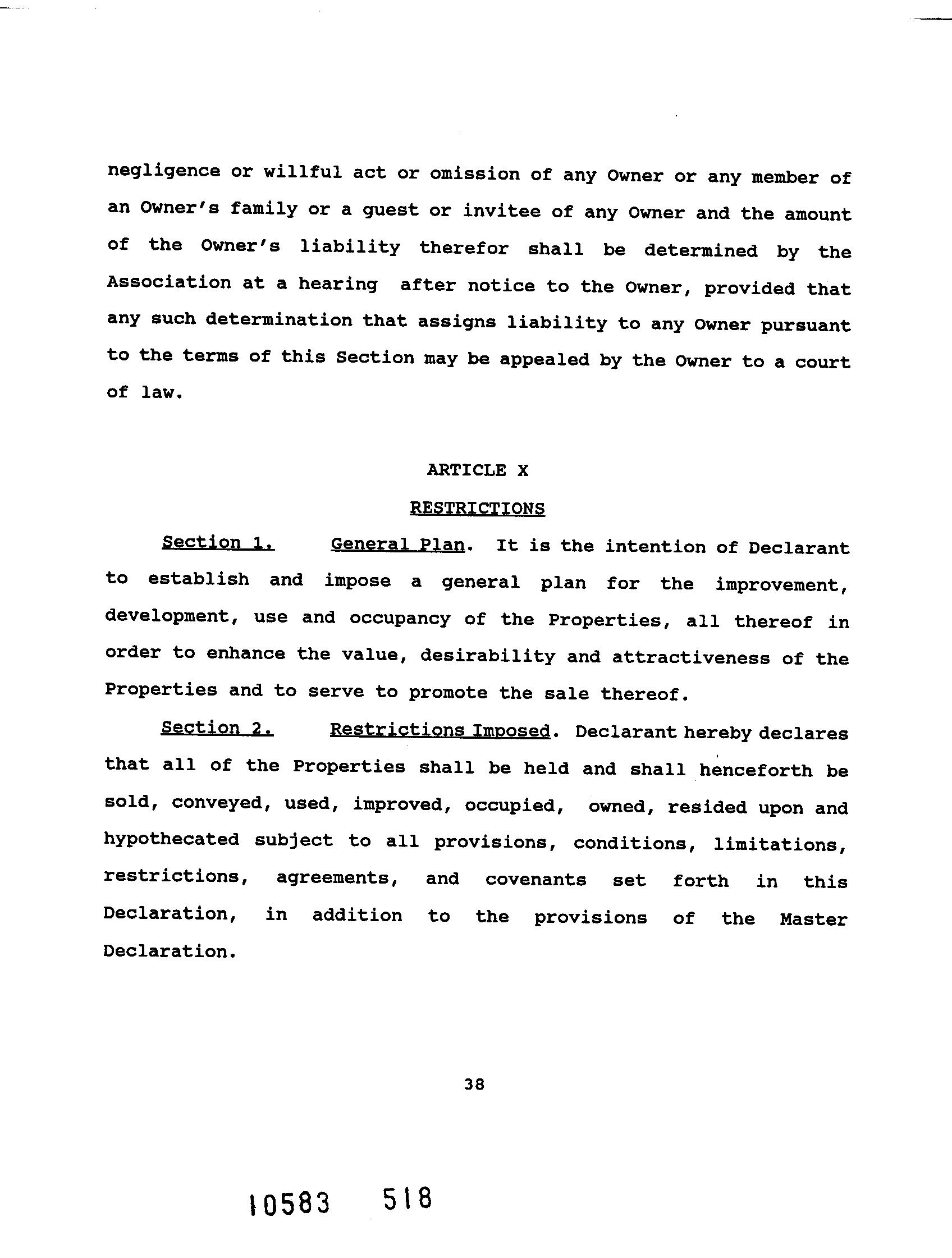 negligence or willful act or omission of any Owner or any member of an Owner's family or a guest or invitee of any Owner and the amount of the Owner's liability therefor shall be determined by the Association at a hearing after notice to the Owner, provided that any such determination that assigns liability to any Owner pursuant to the terms of this Section may be appealed by the Owner to a court of law.

ARTICLE X

RESTRICTIONS

Section 1. General Plan. It is the intention of Declarant to establish and impose a general plan for the improvement, development, use and occupancy of the Properties, all thereof in order to enhance the value, desirability and attractiveness of the Properties and to serve to promote the sale thereof.

Section 2. Restrictions Imposed. Declarant hereby declares that all of the Properties shall be held and shall henceforth be sold, conveyed, used, improved, occupied, owned, resided upon and hypothecated subject to all provisions, conditions, limitations, restrictions, agreements, and covenants set forth in this Declaration, in addition to the provisions of the Master Declaration.

38

10583 518